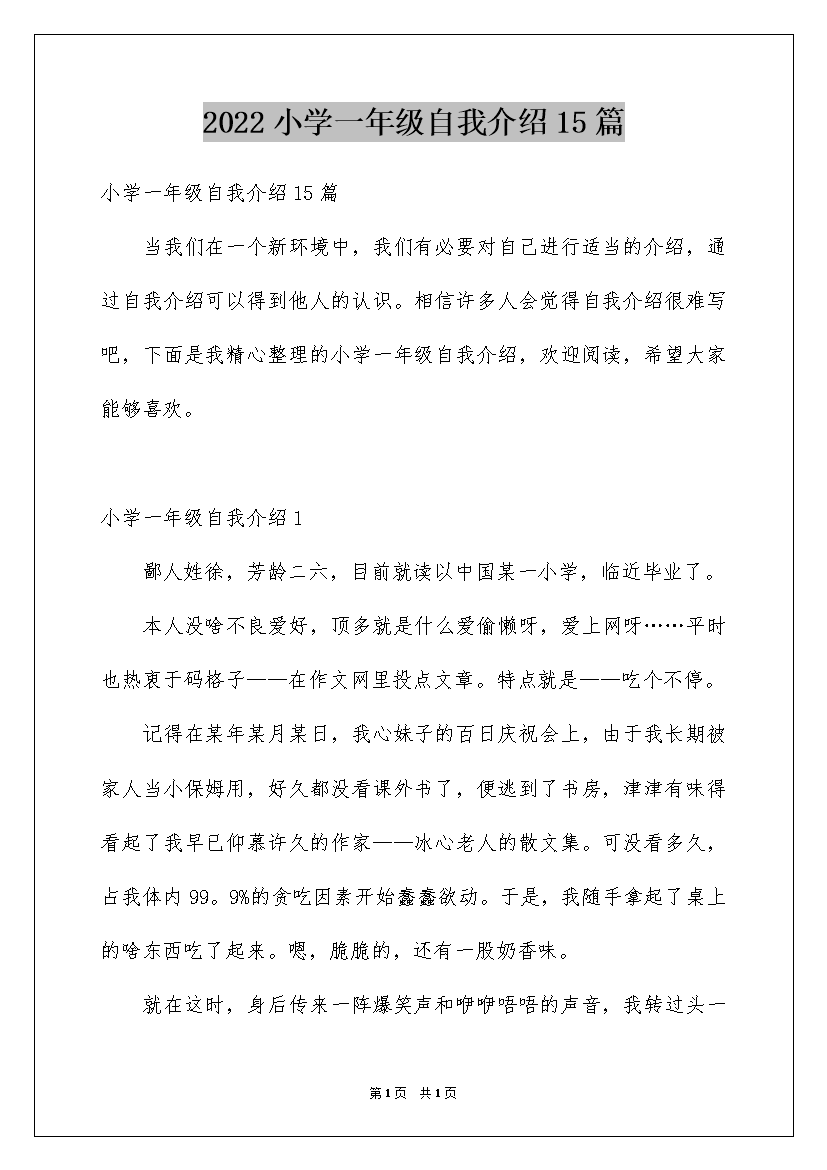 2022 小学一年级自我介绍 15 篇

小学一年级自我介绍 15 篇

当我们在一个新环境中，我们有必要对自己进行适当的介绍，通过自我介绍可以得到他人的认识。相信许多人会觉得自我介绍很难写吧，下面是我精心整理的小学一年级自我介绍，欢迎阅读，希望大家能够喜欢。

小学一年级自我介绍 1

鄙人姓徐，芳龄二六，目前就读以中国某一小学，临近毕业了。

本人没啥不良爱好，顶多就是什么爱偷懒呀，爱上网呀……平时也热衷于码格子——在作文网里投点文章。特点就是——吃个不停。

记得在某年某月某日，我心妹子的百日庆祝会上，由于我长期被家人当小保姆用，好久都没看课外书了，便逃到了书房，津津有味得看起了我早已仰慕许久的作家——冰心老人的散文集。可没看多久，占我体内 99。9%的贪吃因素开始蠢蠢欲动。于是，我随手拿起了桌上的啥东西吃了起来。嗯，脆脆的，还有一股奶香味。

就在这时，身后传来一阵爆笑声和咿咿唔唔的声音，我转过头一

第1页 共1页